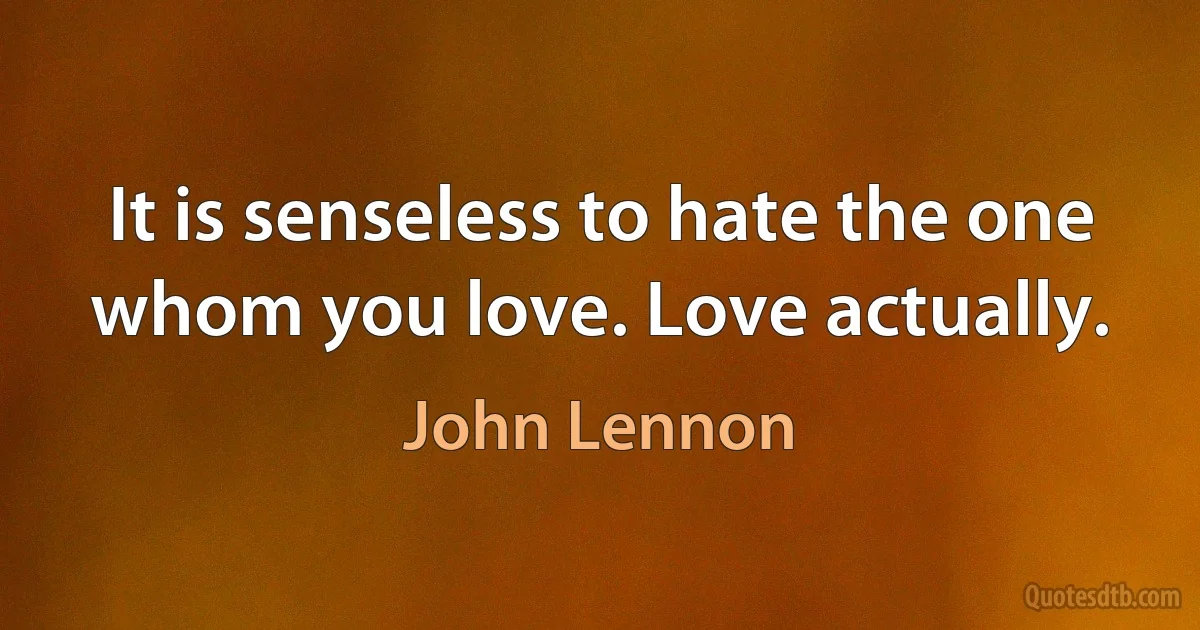 It is senseless to hate the one whom you love. Love actually.

John Lennon

Quotesdtb.com